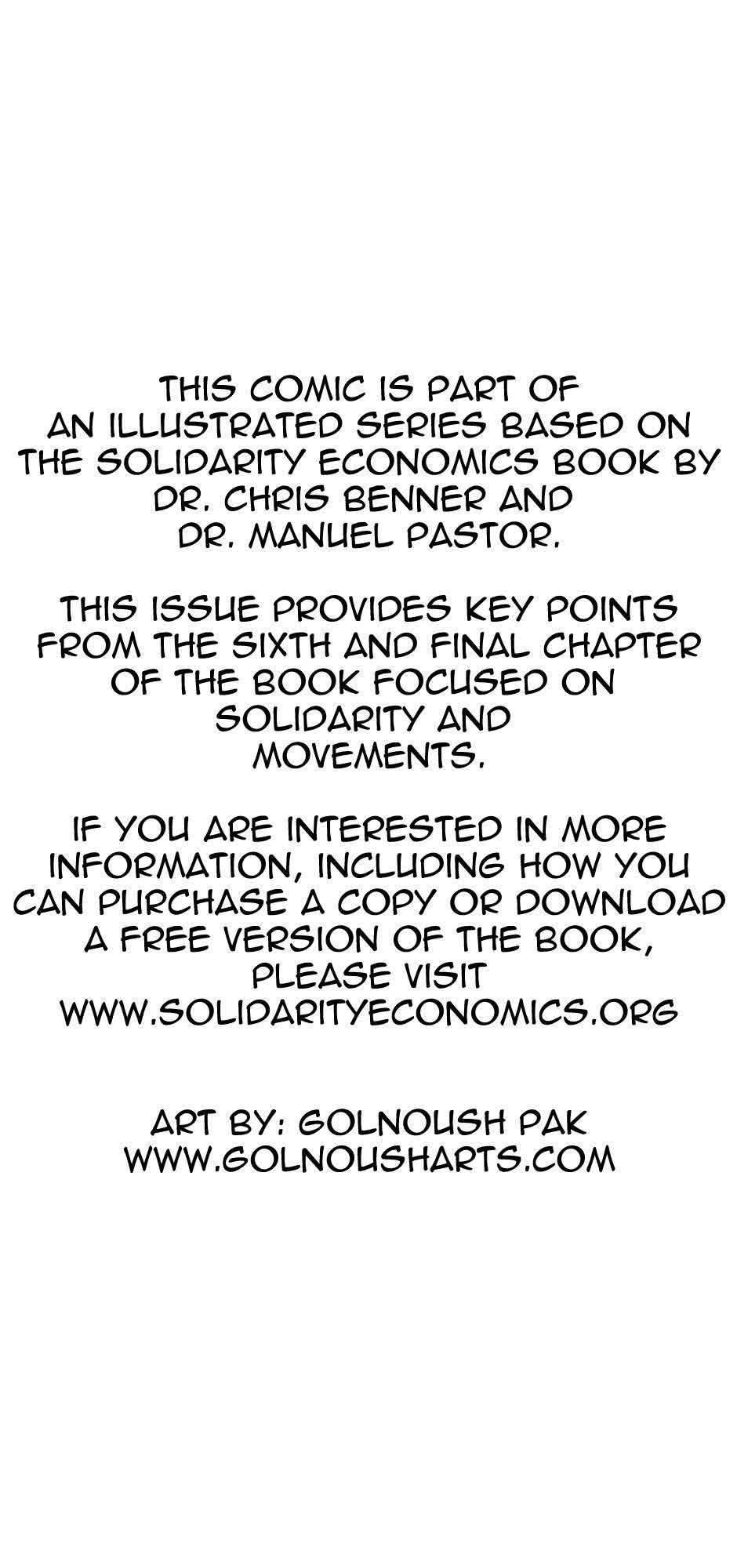 THIS COMIC IS PART OF AN ILLUSTRATED SERIES BASED ON THE SOLIDARITY ECONOMICS BOOK BY DR. CHRIS BENNER AND DR. MANUEL PASTOR.

THIS ISSUE PROVIDES KEY POINTS FROM THE SIXTH AND FINAL CHAPTER OF THE BOOK FOCUSED ON SOLIDARITY AND MOVEMENTS.

IF YOU ARE INTERESTED IN MORE INFORMATION, INCLUDING HOW YOU CAN PURCHASE A COPY OR DOWNLOAD A FREE VERSION OF THE BOOK, PLEASE VISIT WWW.SOLIDARITYECONOMICS.ORG

ART BY: GOLNOUSH PAK
WWW.GOLNOUSHARTS.COM